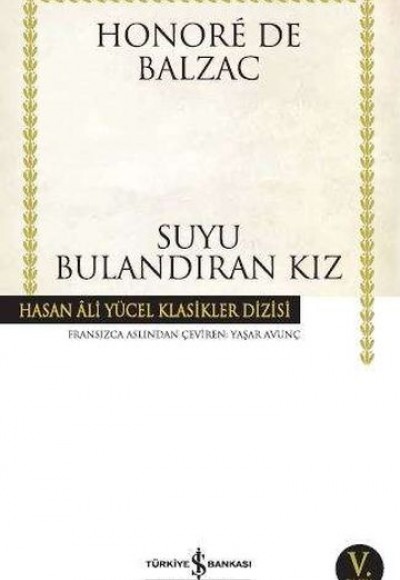 HONORÉ DE BALZAC

SUYU BULANDIRAN KIZ

HASAN ÂLİ YÜCEL KLASİKLER DİZİSİ

FRANSIZCA ASLINDAN ÇEVİREN: YAŞAR AVUNÇ

TÜRKİYE İŞ BANKASI

V.